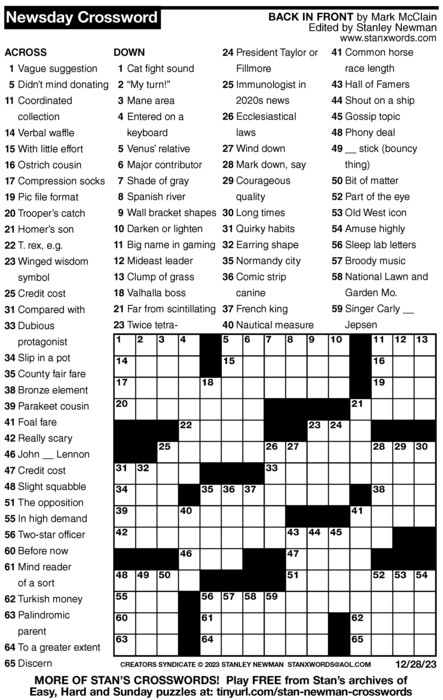 Newsday Crossword

BACK IN FRONT by Mark McClain
Edited by Stanley Newman
www.stanxwords.com

ACROSS
1 Vague suggestion
5 Didn't mind donating
11 Coordinated collection
14 Verbal waffle
15 With little effort
16 Ostrich cousin
17 Compression socks
19 Pic file format
20 Trooper's catch
21 Homer's son
22 T. rex, e.g.
23 Winged wisdom symbol
25 Credit cost
31 Compared with
33 Dubious protagonist
34 Slip in a pot
35 County fair fare
38 Bronze element
39 Parakeet cousin
41 Foal fare
42 Really scary
46 John __ Lennon
47 Credit cost
48 Slight squabble
51 The opposition
55 In high demand
56 Two-star officer
60 Before now
61 Mind reader of a sort
62 Turkish money
63 Palindromic parent
64 To a greater extent
65 Discern

DOWN
1 Cat fight sound
2 "My turn!"
3 Mane area
4 Entered on a keyboard
5 Venus' relative
6 Major contributor
7 Shade of gray
8 Spanish river
9 Wall bracket shapes
10 Darken or lighten
11 Big name in gaming
12 Mideast leader
13 Clump of grass
18 Valhalla boss
21 Far from scintillating
23 Twice tetra-
24 President Taylor or Fillmore
25 Immunologist in 2020s news
26 Ecclesiastical laws
27 Wind down
28 Mark down, say
29 Courageous quality
30 Long times
31 Quirky habits
32 Earring shape
35 Normandy city
36 Comic strip canine
37 French king
40 Nautical measure
41 Common horse race length
43 Hall of Famers
44 Shout on a ship
45 Gossip topic
48 Phony deal
49 __ stick (bouncy thing)
50 Bit of matter
52 Part of the eye
53 Old West icon
54 Amuse highly
56 Sleep lab letters
57 Broody music
58 National Lawn and Garden Mo.
59 Singer Carly __ Jepsen

1 2 3 4 5 6 7 8 9 10 11 12 13 14 15 16 17 18 19 20 21 22 23 24 25 26 27 28 29 30 31 32 33 34 35 36 37 38 39 40 41 42 43 44 45 46 47 48 49 50 51 52 53 54 55 56 57 58 59 60 61 62 63 64 65

CREATORS SYNDICATE © 2023 STANLEY NEWMAN STANXWORDS@AOL.COM 12/28/23

MORE OF STAN'S CROSSWORDS! Play FREE from Stan's archives of Easy, Hard and Sunday puzzles at: tinyurl.com/stan-newman-crosswords